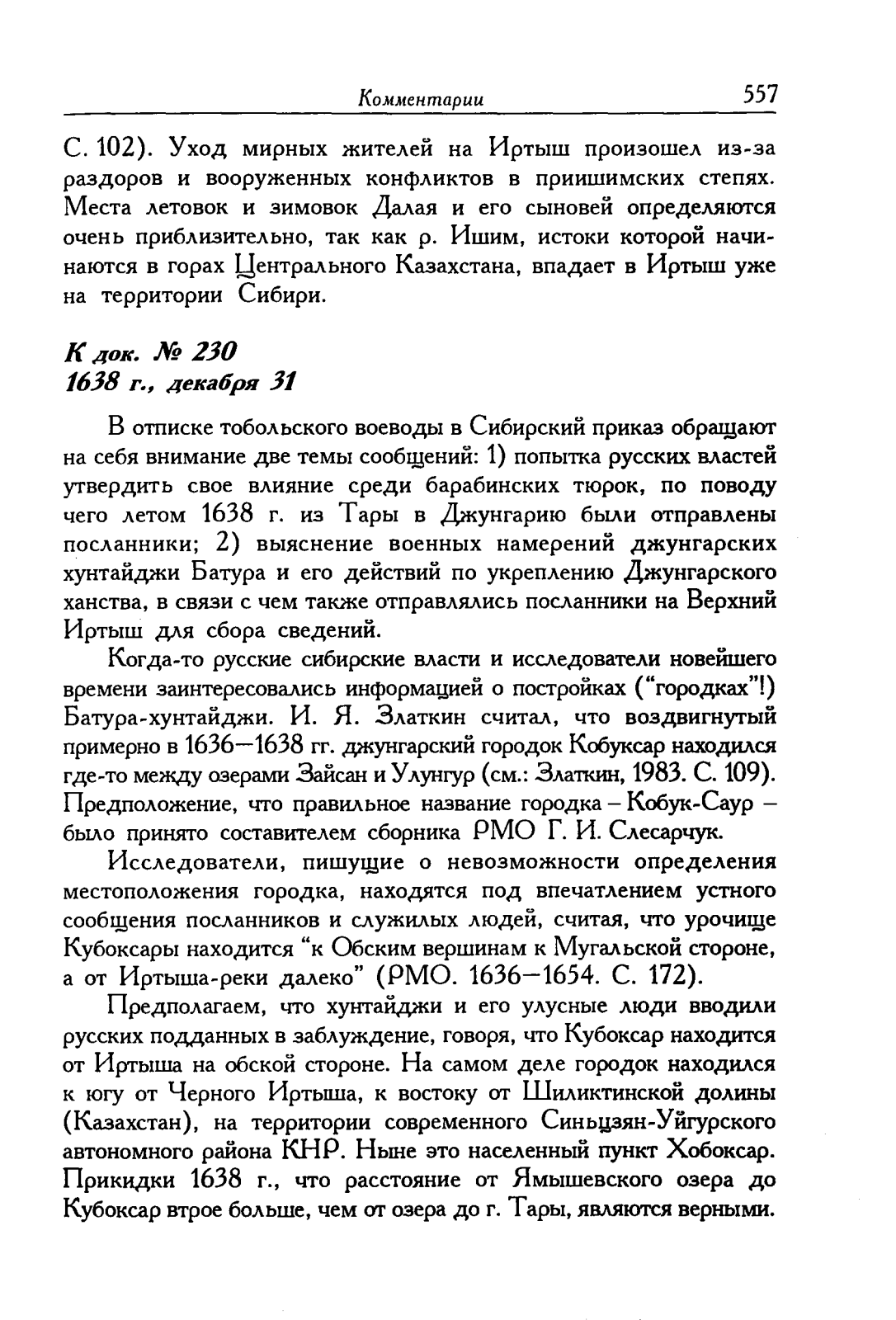 Комментарии 557

С. 102). Уход мирных жителей на Иртыш произошел из-за раздоров и вооруженных конфликтов в приишимских степях. Места летовок и зимовок Далая и его сыновей определяются очень приблизительно, так как р. Ишим, истоки которой начинаются в горах Центрального Казахстана, впадает в Иртыш уже на территории Сибири.

К док. № 230
1638 г., декабря 31

В отписке тобольского воеводы в Сибирский приказ обращают на себя внимание две темы сообщений: 1) попытка русских властей утвердить свое влияние среди барабинских тюрок, по поводу чего летом 1638 г. из Тары в Джунгарию были отправлены посланники; 2) выяснение военных намерений джунгарских хунтайджи Батура и его действий по укреплению Джунгарского ханства, в связи с чем также отправлялись посланники на Верхний Иртыш для сбора сведений.

Когда-то русские сибирские власти и исследователи новейшего времени заинтересовались информацией о постройках ("городках"!) Батура-хунтайджи. И. Я. Златкин считал, что воздвигнутый примерно в 1636—1638 гг. джунгарский городок Кобуксар находился где-то между озерами Зайсан и Улунгур (см.: Златкин, 1983. С. 109). Предположение, что правильное название городка – Кобук-Саур – было принято составителем сборника РМО Г. И. Слесарчук.

Исследователи, пишущие о невозможности определения местоположения городка, находятся под впечатлением устного сообщения посланников и служилых людей, считая, что урочище Кубоксары находится "к Обским вершинам к Мугальской стороне, а от Иртыша-реки далеко" (РМО. 1636—1654. С. 172).

Предполагаем, что хунтайджи и его улусные люди вводили русских подданных в заблуждение, говоря, что Кубоксар находится от Иртыша на обской стороне. На самом деле городок находился к югу от Черного Иртыша, к востоку от Шиликтинской долины (Казахстан), на территории современного Синьцзян-Уйгурского автономного района КНР. Ныне это населенный пункт Хобоксар. Прикидки 1638 г., что расстояние от Ямышевского озера до Кубоксар втрое больше, чем от озера до г. Тары, являются верными.